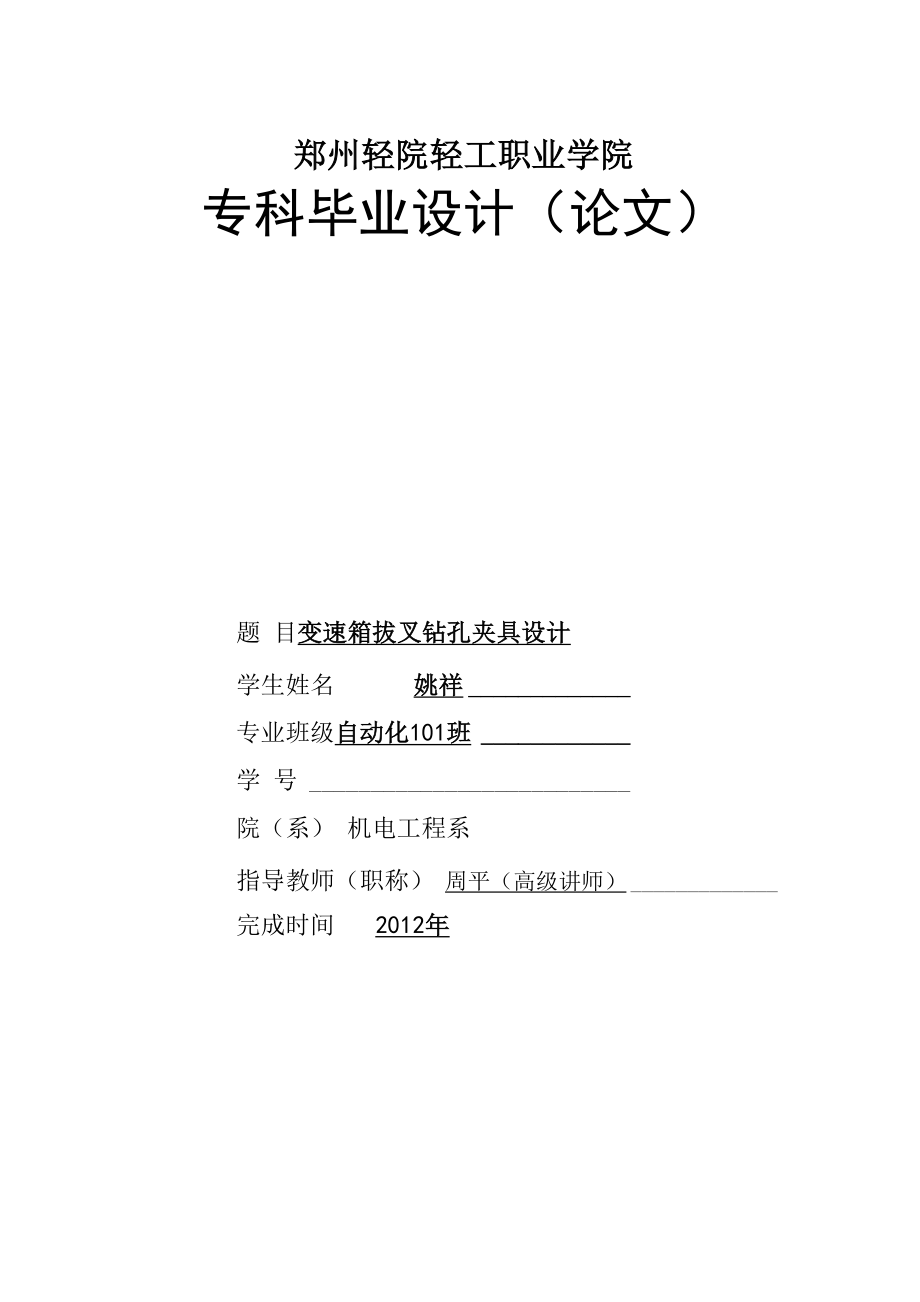 郑州轻院轻工职业学院
专科毕业设计（论文）

题 目变速箱拔叉钻孔夹具设计

学生姓名 姚祥

专业班级自动化101班

学 号

院（系） 机电工程系

指导教师（职称） 周平（高级讲师）

完成时间 2012年